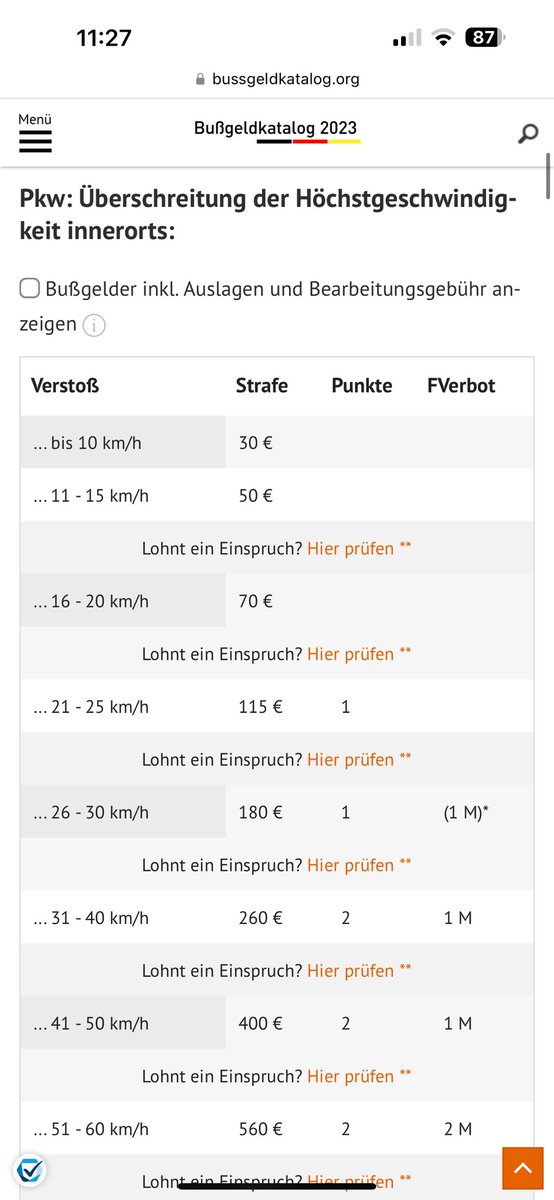 11:27

87

bussgeldkatalog.org

Menü

Bußgeldkatalog 2023

Pkw: Überschreitung der Höchstgeschwindigkeit innerorts:

Bußgelder inkl. Auslagen und Bearbeitungsgebühr anzeigen

| Verstoß | Strafe | Punkte | FVerbot |
|---|---|---|---|
| ... bis 10 km/h | 30 € | | |
| ... 11 - 15 km/h | 50 € | | |
| Lohnt ein Einspruch? Hier prüfen ** | | | |
| ... 16 - 20 km/h | 70 € | | |
| Lohnt ein Einspruch? Hier prüfen ** | | | |
| ... 21 - 25 km/h | 115 € | 1 | |
| Lohnt ein Einspruch? Hier prüfen ** | | | |
| ... 26 - 30 km/h | 180 € | 1 | (1 M)* |
| Lohnt ein Einspruch? Hier prüfen ** | | | |
| ... 31 - 40 km/h | 260 € | 2 | 1 M |
| Lohnt ein Einspruch? Hier prüfen ** | | | |
| ... 41 - 50 km/h | 400 € | 2 | 1 M |
| Lohnt ein Einspruch? Hier prüfen ** | | | |
| ... 51 - 60 km/h | 560 € | 2 | 2 M |
| Lohnt ein Einspruch? Hier prüfen ** | | | |